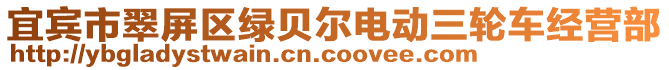 宜宾市翠屏区绿贝尔电动三轮车经营部
http://ybgladystwain.cn.coovee.com